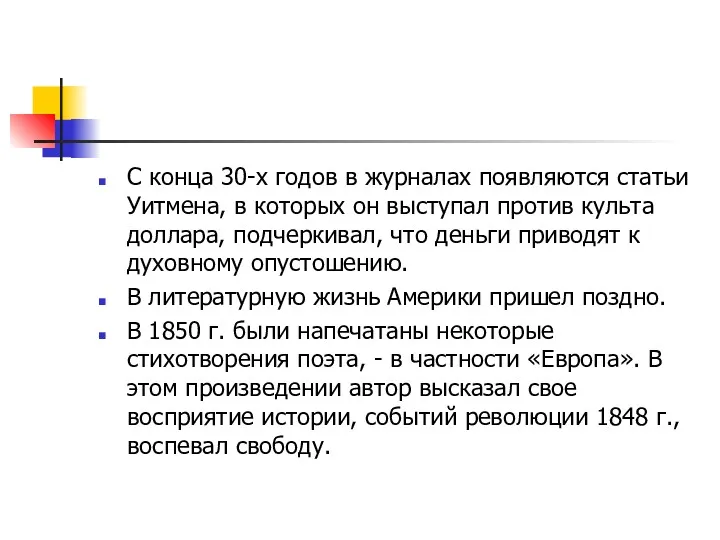 С конца 30-х годов в журналах появляются статьи Уитмена, в которых он выступал против культа доллара, подчеркивал, что деньги приводят к духовному опустошению.

В литературную жизнь Америки пришел поздно.

В 1850 г. были напечатаны некоторые стихотворения поэта, - в частности «Европа». В этом произведении автор высказал свое восприятие истории, событий революции 1848 г., воспевал свободу.